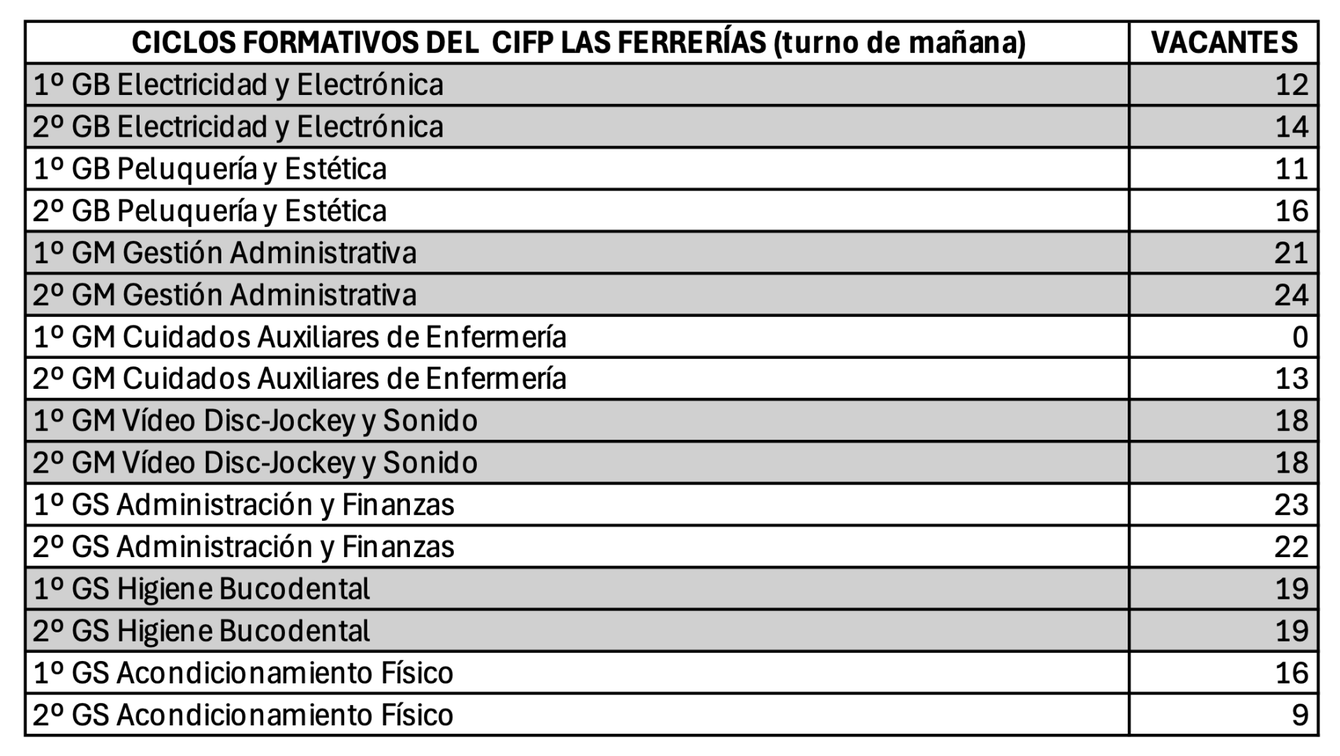 | CICLOS FORMATIVOS DEL CIFP LAS FERRERÍAS (turno de mañana) | VACANTES |
|---|---|
| 1º GB Electricidad y Electrónica | 12 |
| 2º GB Electricidad y Electrónica | 14 |
| 1º GB Peluquería y Estética | 11 |
| 2º GB Peluquería y Estética | 16 |
| 1º GM Gestión Administrativa | 21 |
| 2º GM Gestión Administrativa | 24 |
| 1º GM Cuidados Auxiliares de Enfermería | 0 |
| 2º GM Cuidados Auxiliares de Enfermería | 13 |
| 1º GM Vídeo Disc-Jockey y Sonido | 18 |
| 2º GM Vídeo Disc-Jockey y Sonido | 18 |
| 1º GS Administración y Finanzas | 23 |
| 2º GS Administración y Finanzas | 22 |
| 1º GS Higiene Bucodental | 19 |
| 2º GS Higiene Bucodental | 19 |
| 1º GS Acondicionamiento Físico | 16 |
| 2º GS Acondicionamiento Físico | 9 |